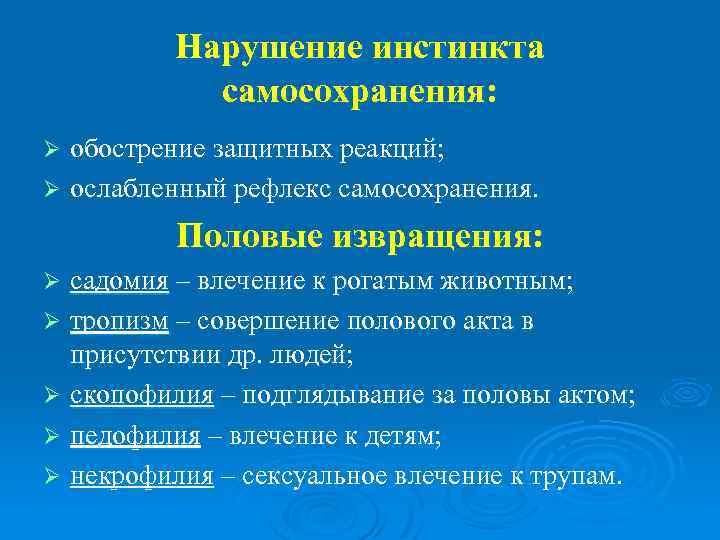 Нарушение инстинкта самосохранения:

➢ обострение защитных реакций;
➢ ослабленный рефлекс самосохранения.

Половые извращения:

➢ садомия – влечение к рогатым животным;
➢ тропизм – совершение полового акта в присутствии др. людей;
➢ скопофилия – подглядывание за половы актом;
➢ педофилия – влечение к детям;
➢ некрофилия – сексуальное влечение к трупам.